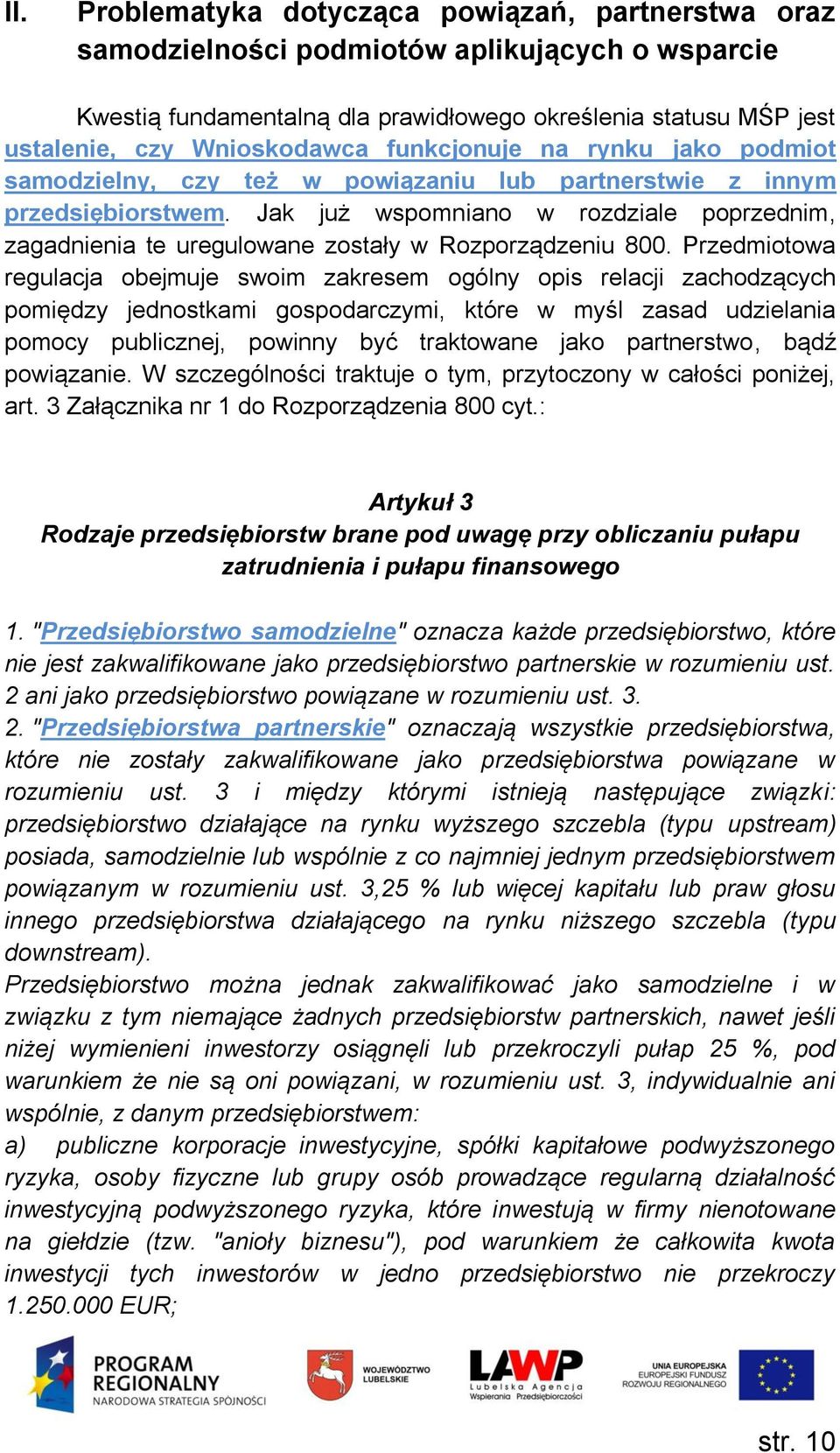 II. Problematyka dotycząca powiązań, partnerstwa oraz samodzielności podmiotów aplikujących o wsparcie

Kwestią fundamentalną dla prawidłowego określenia statusu MŚP jest ustalenie, czy Wnioskodawca funkcjonuje na rynku jako podmiot samodzielny, czy też w powiązaniu lub partnerstwie z innym przedsiębiorstwem. Jak już wspomniano w rozdziale poprzednim, zagadnienia te uregulowane zostały w Rozporządzeniu 800. Przedmiotowa regulacja obejmuje swoim zakresem ogólny opis relacji zachodzących pomiędzy jednostkami gospodarczymi, które w myśl zasad udzielania pomocy publicznej, powinny być traktowane jako partnerstwo, bądź powiązanie. W szczególności traktuje o tym, przytoczony w całości poniżej, art. 3 Załącznika nr 1 do Rozporządzenia 800 cyt.:

Artykuł 3
Rodzaje przedsiębiorstw brane pod uwagę przy obliczaniu pułapu zatrudnienia i pułapu finansowego

1. "Przedsiębiorstwo samodzielne" oznacza każde przedsiębiorstwo, które nie jest zakwalifikowane jako przedsiębiorstwo partnerskie w rozumieniu ust. 2 ani jako przedsiębiorstwo powiązane w rozumieniu ust. 3.
2. "Przedsiębiorstwa partnerskie" oznaczają wszystkie przedsiębiorstwa, które nie zostały zakwalifikowane jako przedsiębiorstwa powiązane w rozumieniu ust. 3 i między którymi istnieją następujące związki: przedsiębiorstwo działające na rynku wyższego szczebla (typu upstream) posiada, samodzielnie lub wspólnie z co najmniej jednym przedsiębiorstwem powiązanym w rozumieniu ust. 3,25 % lub więcej kapitału lub praw głosu innego przedsiębiorstwa działającego na rynku niższego szczebla (typu downstream).
Przedsiębiorstwo można jednak zakwalifikować jako samodzielne i w związku z tym niemające żadnych przedsiębiorstw partnerskich, nawet jeśli niżej wymienieni inwestorzy osiągnęli lub przekroczyli pułap 25 %, pod warunkiem że nie są oni powiązani, w rozumieniu ust. 3, indywidualnie ani wspólnie, z danym przedsiębiorstwem:
a) publiczne korporacje inwestycyjne, spółki kapitałowe podwyższonego ryzyka, osoby fizyczne lub grupy osób prowadzące regularną działalność inwestycyjną podwyższonego ryzyka, które inwestują w firmy nienotowane na giełdzie (tzw. "anioły biznesu"), pod warunkiem że całkowita kwota inwestycji tych inwestorów w jedno przedsiębiorstwo nie przekroczy 1.250.000 EUR;

PROGRAM REGIONALNY NARODOWA STRATEGIA SPÓJNOŚCI
WOJEWÓDZTWO LUBELSKIE
LAWP Lubelska Agencja Wspierania Przedsiębiorczości
UNIA EUROPEJSKA EUROPEJSKI FUNDUSZ ROZWOJU REGIONALNEGO

str. 10